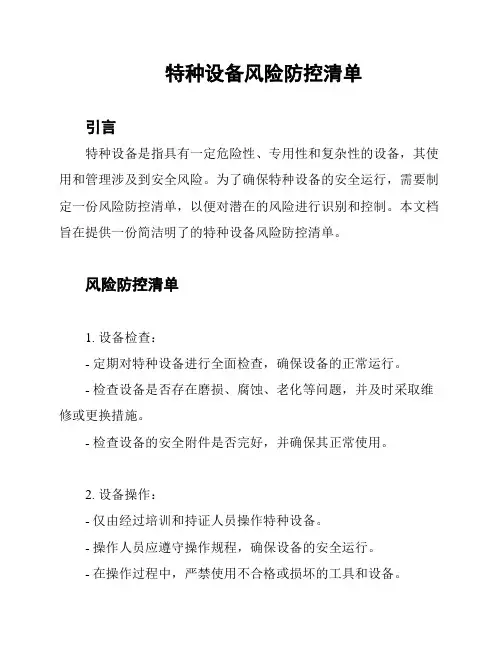 特种设备风险防控清单

引言

特种设备是指具有一定危险性、专用性和复杂性的设备，其使用和管理涉及到安全风险。为了确保特种设备的安全运行，需要制定一份风险防控清单，以便对潜在的风险进行识别和控制。本文档旨在提供一份简洁明了的特种设备风险防控清单。

风险防控清单

1. 设备检查：

- 定期对特种设备进行全面检查，确保设备的正常运行。

- 检查设备是否存在磨损、腐蚀、老化等问题，并及时采取维修或更换措施。

- 检查设备的安全附件是否完好，并确保其正常使用。

2. 设备操作：

- 仅由经过培训和持证人员操作特种设备。

- 操作人员应遵守操作规程，确保设备的安全运行。

- 在操作过程中，严禁使用不合格或损坏的工具和设备。